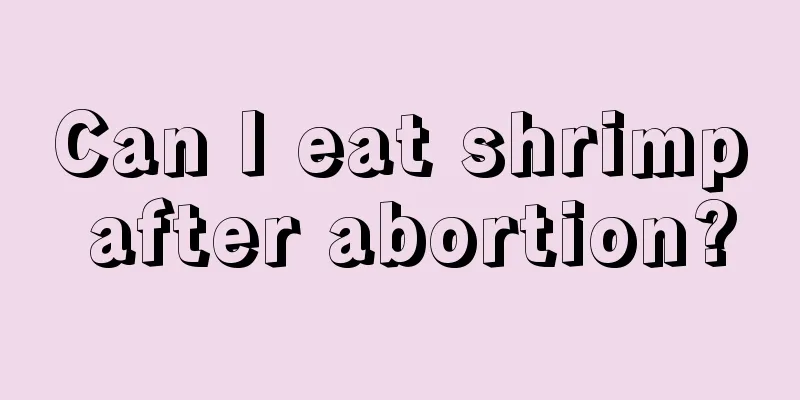 Can I eat shrimp after abortion?